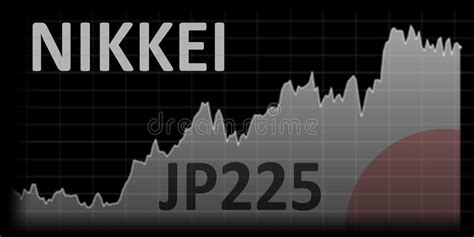 NIKKEI

dreamstime

JP225